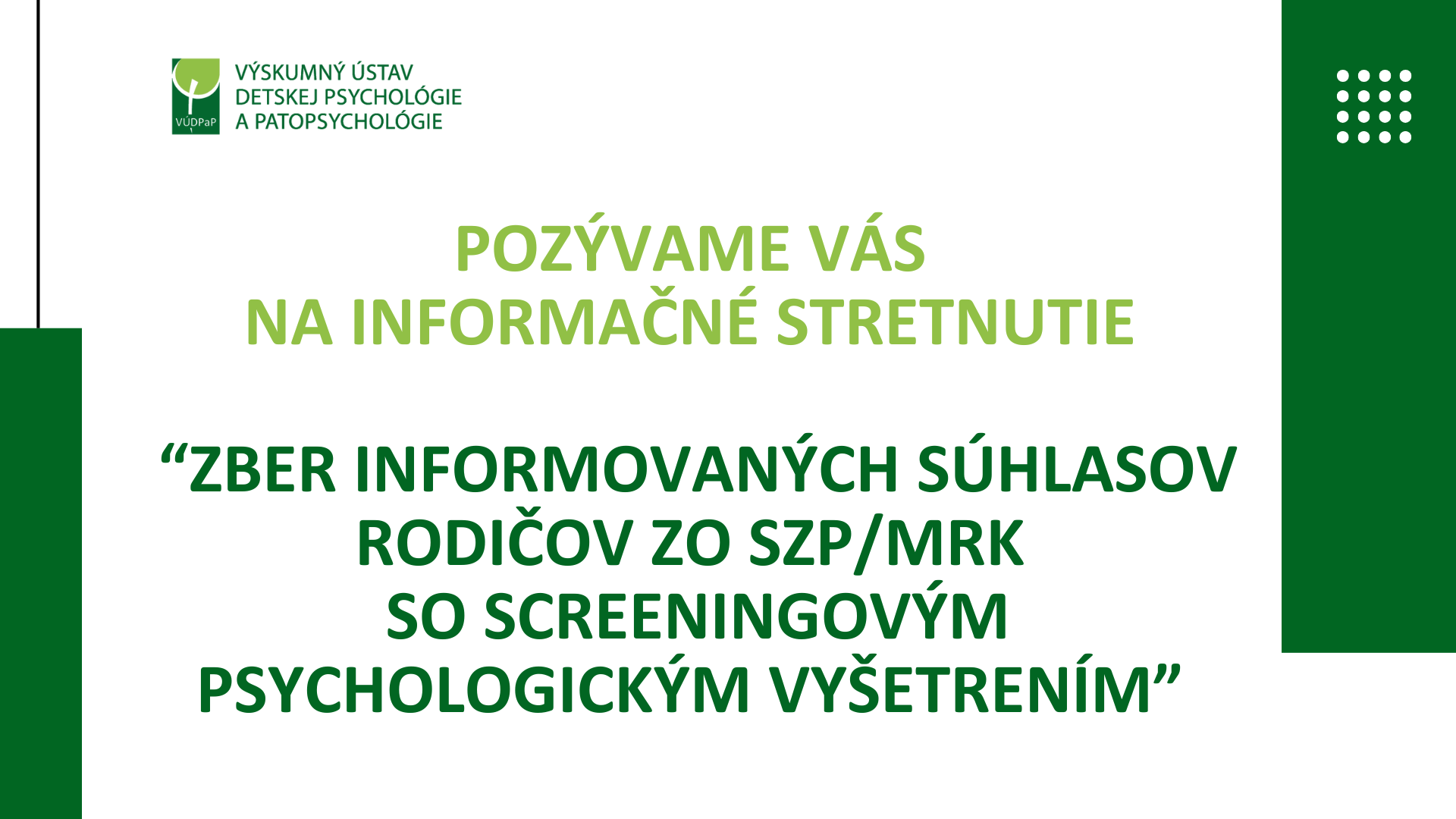 VÚDPaP

VÝSKUMNÝ ÚSTAV DETSKEJ PSYCHOLÓGIE A PATOPSYCHOLÓGIE

POZÝVAME VÁS NA INFORMAČNÉ STRETNUTIE

“ZBER INFORMOVANÝCH SÚHLASOV RODIČOV ZO SZP/MRK SO SCREENINGOVÝM PSYCHOLOGICKÝM VYŠETRENÍM”